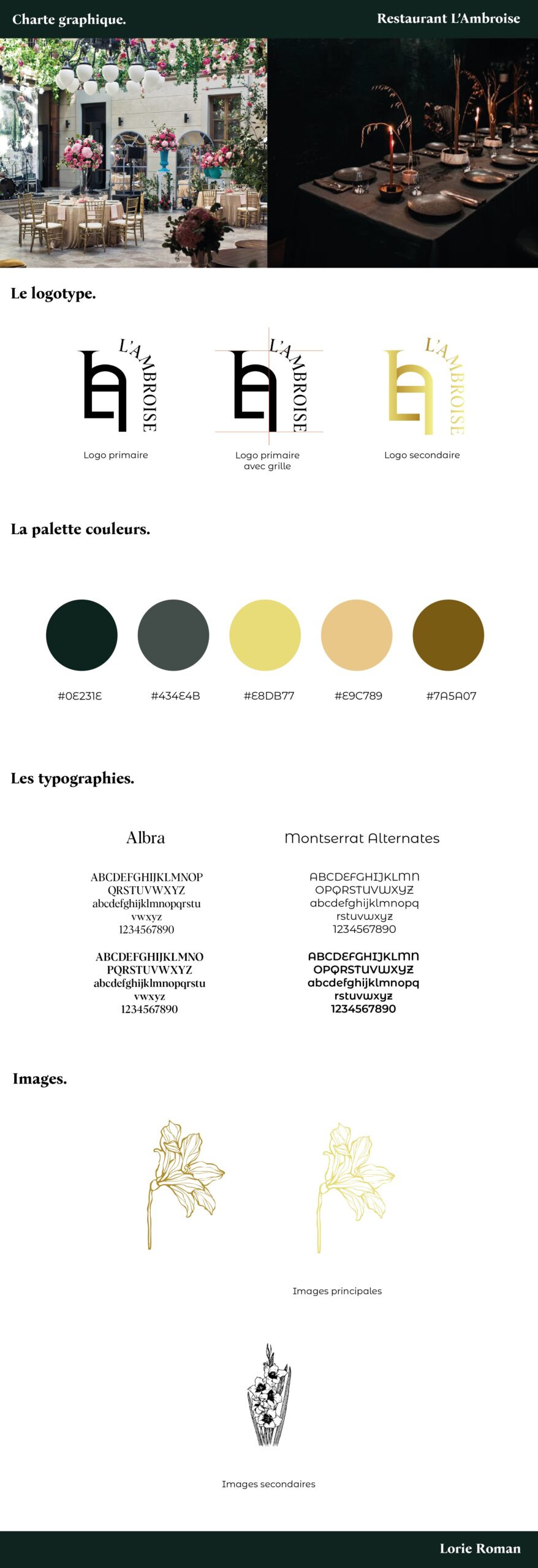 Charte graphique.

Restaurant L'Ambroise

Le logotype.

L'AMBROISE

Logo primaire

L'AMBROISE

Logo primaire avec grille

L'AMBROISE

Logo secondaire

La palette couleurs.

#0E231E

#434E4B

#E8DB77

#E9C789

#7A5A07

Les typographies.

Albra

ABCDEFGHIJKLMNOP QRSTUVWXYZ abcdefghijklmnopqrstu vwxyz 1234567890

ABCDEFGHIJKLMNO PQRSTUVWXYZ abcdefghijklmnopqrstu vwxyz 1234567890

Montserrat Alternates

ABCDEFGHIJKLMN OPQRSTUVWXYZ abcdefghijklmnopq rstuvwxyz 1234567890

ABCDEFGHIJKLMN OPQRSTUVWXYZ abcdefghijklmnopq rstuvwxyz 1234567890

Images.

Images principales

Images secondaires

Lorie Roman